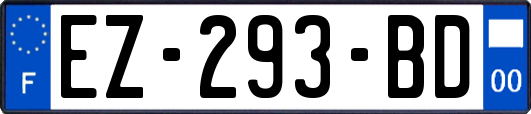 F
EZ-293-BD
00